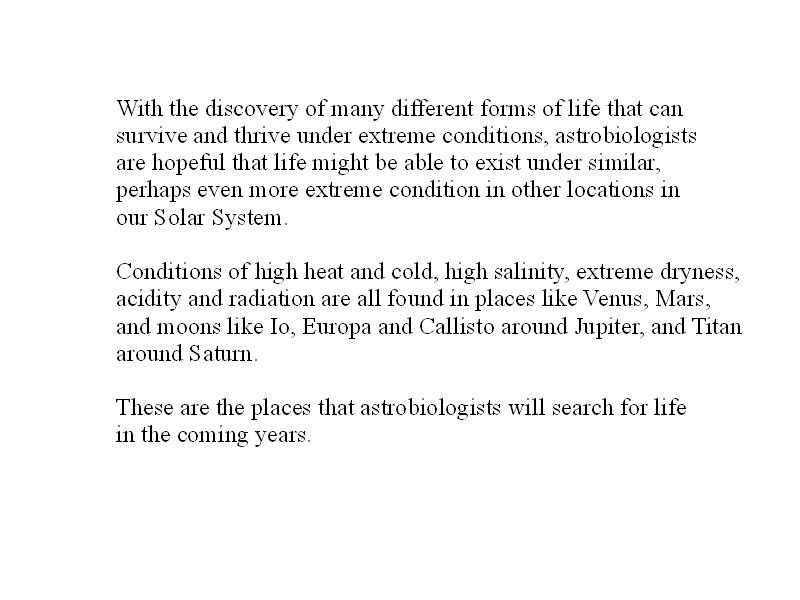 With the discovery of many different forms of life that can survive and thrive under extreme conditions, astrobiologists are hopeful that life might be able to exist under similar, perhaps even more extreme condition in other locations in our Solar System.

Conditions of high heat and cold, high salinity, extreme dryness, acidity and radiation are all found in places like Venus, Mars, and moons like Io, Europa and Callisto around Jupiter, and Titan around Saturn.

These are the places that astrobiologists will search for life in the coming years.